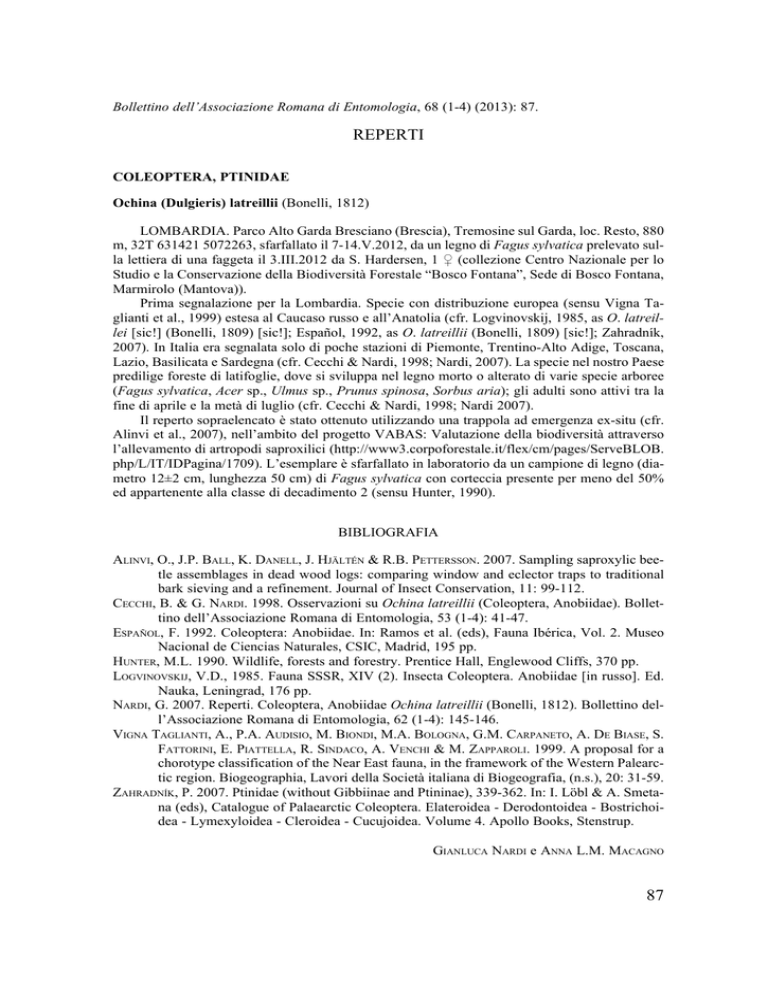 Bollettino dell'Associazione Romana di Entomologia, 68 (1-4) (2013): 87.

REPERTI

COLEOPTERA, PTINIDAE

Ochina (Dulgieris) latreillii (Bonelli, 1812)

LOMBARDIA. Parco Alto Garda Bresciano (Brescia), Tremosine sul Garda, loc. Resto, 880 m, 32T 631421 5072263, sfarfallato il 7-14.V.2012, da un legno di Fagus sylvatica prelevato sulla lettiera di una faggeta il 3.III.2012 da S. Hardersen, 1 ♀ (collezione Centro Nazionale per lo Studio e la Conservazione della Biodiversità Forestale "Bosco Fontana", Sede di Bosco Fontana, Marmirolo (Mantova)).

Prima segnalazione per la Lombardia. Specie con distribuzione europea (sensu Vigna Taglianti et al., 1999) estesa al Caucaso russo e all'Anatolia (cfr. Logvinovskij, 1985, as O. latreillei [sic!] (Bonelli, 1809) [sic!]; Español, 1992, as O. latreillii (Bonelli, 1809) [sic!]; Zahradník, 2007). In Italia era segnalata solo di poche stazioni di Piemonte, Trentino-Alto Adige, Toscana, Lazio, Basilicata e Sardegna (cfr. Cecchi & Nardi, 1998; Nardi, 2007). La specie nel nostro Paese predilige foreste di latifoglie, dove si sviluppa nel legno morto o alterato di varie specie arboree (Fagus sylvatica, Acer sp., Ulmus sp., Prunus spinosa, Sorbus aria); gli adulti sono attivi tra la fine di aprile e la metà di luglio (cfr. Cecchi & Nardi, 1998; Nardi 2007).

Il reperto sopraelencato è stato ottenuto utilizzando una trappola ad emergenza ex-situ (cfr. Alinvi et al., 2007), nell'ambito del progetto VABAS: Valutazione della biodiversità attraverso l'allevamento di artropodi saproxilici (http://www3.corpoforestale.it/flex/cm/pages/ServeBLOB.php/L/IT/IDPagina/1709). L'esemplare è sfarfallato in laboratorio da un campione di legno (diametro 12±2 cm, lunghezza 50 cm) di Fagus sylvatica con corteccia presente per meno del 50% ed appartenente alla classe di decadimento 2 (sensu Hunter, 1990).

BIBLIOGRAFIA

Alinvi, O., J.P. Ball, K. Danell, J. Hjältén & R.B. Pettersson. 2007. Sampling saproxylic beetle assemblages in dead wood logs: comparing window and eclector traps to traditional bark sieving and a refinement. Journal of Insect Conservation, 11: 99-112.

Cecchi, B. & G. Nardi. 1998. Osservazioni su Ochina latreillii (Coleoptera, Anobiidae). Bollettino dell'Associazione Romana di Entomologia, 53 (1-4): 41-47.

Español, F. 1992. Coleoptera: Anobiidae. In: Ramos et al. (eds), Fauna Ibérica, Vol. 2. Museo Nacional de Ciencias Naturales, CSIC, Madrid, 195 pp.

Hunter, M.L. 1990. Wildlife, forests and forestry. Prentice Hall, Englewood Cliffs, 370 pp.

Logvinovskij, V.D., 1985. Fauna SSSR, XIV (2). Insecta Coleoptera. Anobiidae [in russo]. Ed. Nauka, Leningrad, 176 pp.

Nardi, G. 2007. Reperti. Coleoptera, Anobiidae Ochina latreillii (Bonelli, 1812). Bollettino dell'Associazione Romana di Entomologia, 62 (1-4): 145-146.

Vigna Taglianti, A., P.A. Audisio, M. Biondi, M.A. Bologna, G.M. Carpaneto, A. De Biase, S. Fattorini, E. Piattella, R. Sindaco, A. Venchi & M. Zapparoli. 1999. A proposal for a chorotype classification of the Near East fauna, in the framework of the Western Palearctic region. Biogeographia, Lavori della Società italiana di Biogeografia, (n.s.), 20: 31-59.

Zahradník, P. 2007. Ptinidae (without Gibbiinae and Ptininae), 339-362. In: I. Löbl & A. Smetana (eds), Catalogue of Palaearctic Coleoptera. Elateroidea - Derodontoidea - Bostrichoidea - Lymexyloidea - Cleroidea - Cucujoidea. Volume 4. Apollo Books, Stenstrup.

Gianluca Nardi e Anna L.M. Macagno

87